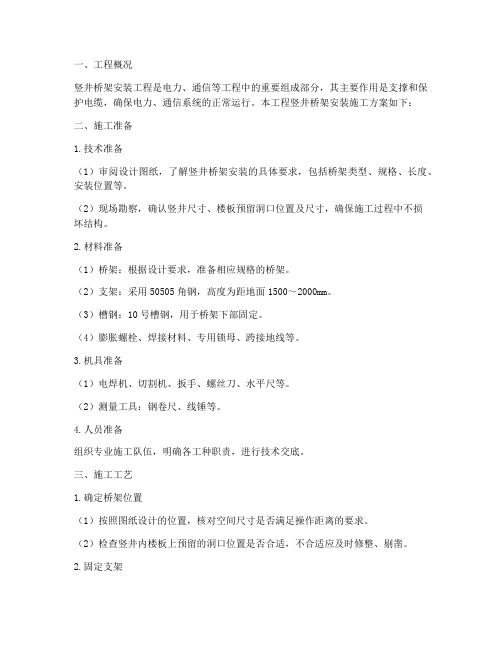 一、工程概况

竖井桥架安装工程是电力、通信等工程中的重要组成部分，其主要作用是支撑和保护电缆，确保电力、通信系统的正常运行。本工程竖井桥架安装施工方案如下：

二、施工准备

1. 技术准备

（1）审阅设计图纸，了解竖井桥架安装的具体要求，包括桥架类型、规格、长度、安装位置等。

（2）现场勘察，确认竖井尺寸、楼板预留洞口位置及尺寸，确保施工过程中不损坏结构。

2. 材料准备

（1）桥架：根据设计要求，准备相应规格的桥架。

（2）支架：采用 50505 角钢，高度为距地面 1500～2000mm。

（3）槽钢：10 号槽钢，用于桥架下部固定。

（4）膨胀螺栓、焊接材料、专用锁母、跨接地线等。

3. 机具准备

（1）电焊机、切割机、扳手、螺丝刀、水平尺等。

（2）测量工具：钢卷尺、线锤等。

4. 人员准备

组织专业施工队伍，明确各工种职责，进行技术交底。

三、施工工艺

1. 确定桥架位置

（1）按照图纸设计的位置，核对空间尺寸是否满足操作距离的要求。

（2）检查竖井内楼板上预留的洞口位置是否合适，不合适应及时修整、剔凿。

2. 固定支架